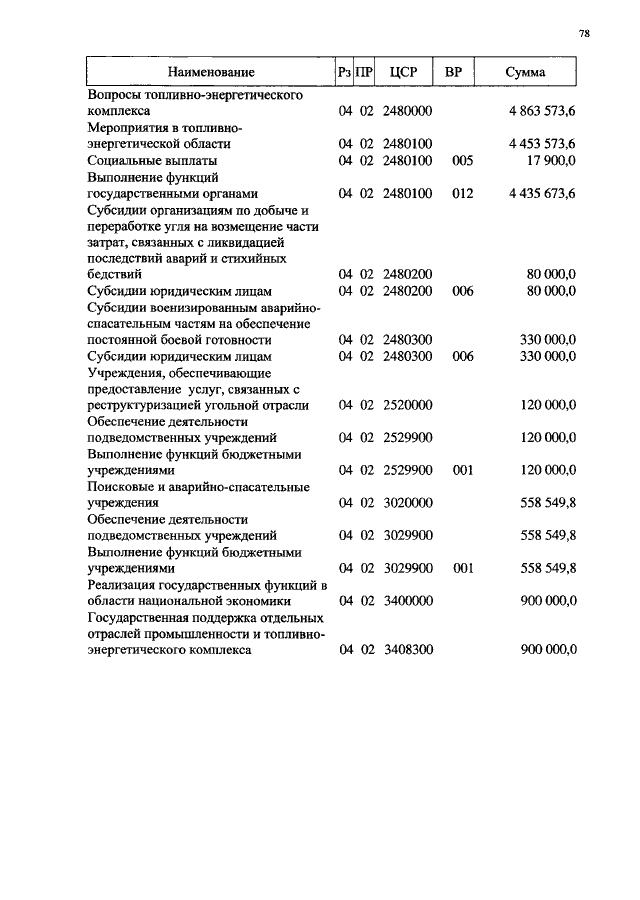 78

| Наименование | Рз | ПР | ЦСР | ВР | Сумма |
|---|---|---|---|---|---|
| Вопросы топливно-энергетического комплекса | 04 | 02 | 2480000 | | 4 863 573,6 |
| Мероприятия в топливно-энергетической области | 04 | 02 | 2480100 | | 4 453 573,6 |
| Социальные выплаты | 04 | 02 | 2480100 | 005 | 17 900,0 |
| Выполнение функций государственными органами | 04 | 02 | 2480100 | 012 | 4 435 673,6 |
| Субсидии организациям по добыче и переработке угля на возмещение части затрат, связанных с ликвидацией последствий аварий и стихийных бедствий | 04 | 02 | 2480200 | | 80 000,0 |
| Субсидии юридическим лицам | 04 | 02 | 2480200 | 006 | 80 000,0 |
| Субсидии военизированным аварийно-спасательным частям на обеспечение постоянной боевой готовности | 04 | 02 | 2480300 | | 330 000,0 |
| Субсидии юридическим лицам | 04 | 02 | 2480300 | 006 | 330 000,0 |
| Учреждения, обеспечивающие предоставление услуг, связанных с реструктуризацией угольной отрасли | 04 | 02 | 2520000 | | 120 000,0 |
| Обеспечение деятельности подведомственных учреждений | 04 | 02 | 2529900 | | 120 000,0 |
| Выполнение функций бюджетными учреждениями | 04 | 02 | 2529900 | 001 | 120 000,0 |
| Поисковые и аварийно-спасательные учреждения | 04 | 02 | 3020000 | | 558 549,8 |
| Обеспечение деятельности подведомственных учреждений | 04 | 02 | 3029900 | | 558 549,8 |
| Выполнение функций бюджетными учреждениями | 04 | 02 | 3029900 | 001 | 558 549,8 |
| Реализация государственных функций в области национальной экономики | 04 | 02 | 3400000 | | 900 000,0 |
| Государственная поддержка отдельных отраслей промышленности и топливно-энергетического комплекса | 04 | 02 | 3408300 | | 900 000,0 |